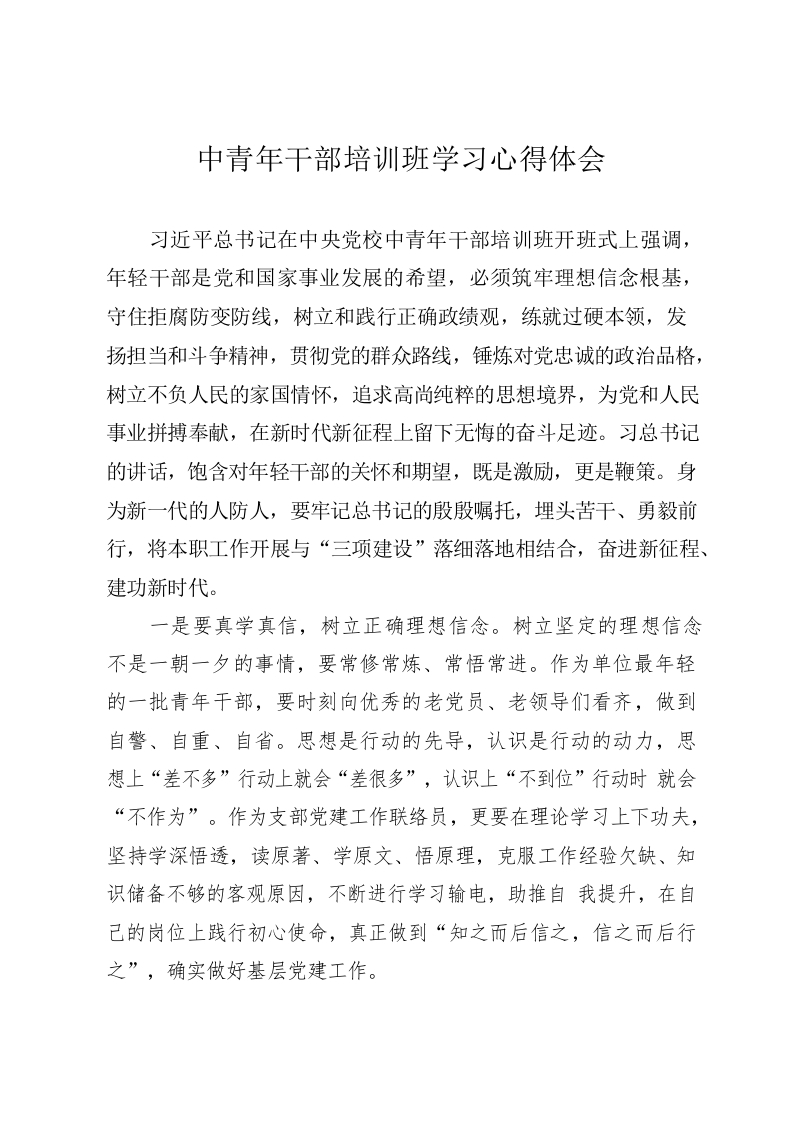 中青年干部培训班学习心得体会

习近平总书记在中央党校中青年干部培训班开班式上强调，年轻干部是党和国家事业发展的希望，必须筑牢理想信念根基，守住拒腐防变防线，树立和践行正确政绩观，练就过硬本领，发扬担当和斗争精神，贯彻党的群众路线，锤炼对党忠诚的政治品格，树立不负人民的家国情怀，追求高尚纯粹的思想境界，为党和人民事业拼搏奉献，在新时代新征程上留下无悔的奋斗足迹。习总书记的讲话，饱含对年轻干部的关怀和期望，既是激励，更是鞭策。身为新一代的人防人，要牢记总书记的殷殷嘱托，埋头苦干、勇毅前行，将本职工作开展与“三项建设”落细落地相结合，奋进新征程、建功新时代。

一是要真学真信，树立正确理想信念。树立坚定的理想信念不是一朝一夕的事情，要常修常炼、常悟常进。作为单位最年轻的一批青年干部，要时刻向优秀的老党员、老领导们看齐，做到自警、自重、自省。思想是行动的先导，认识是行动的动力，思想上“差不多”行动上就会“差很多”，认识上“不到位”行动时 就会“不作为”。作为支部党建工作联络员，更要在理论学习上下功夫，坚持学深悟透，读原著、学原文、悟原理，克服工作经验欠缺、知识储备不够的客观原因，不断进行学习输电，助推自 我提升，在自己的岗位上践行初心使命，真正做到“知之而后信之，信之而后行之”，确实做好基层党建工作。